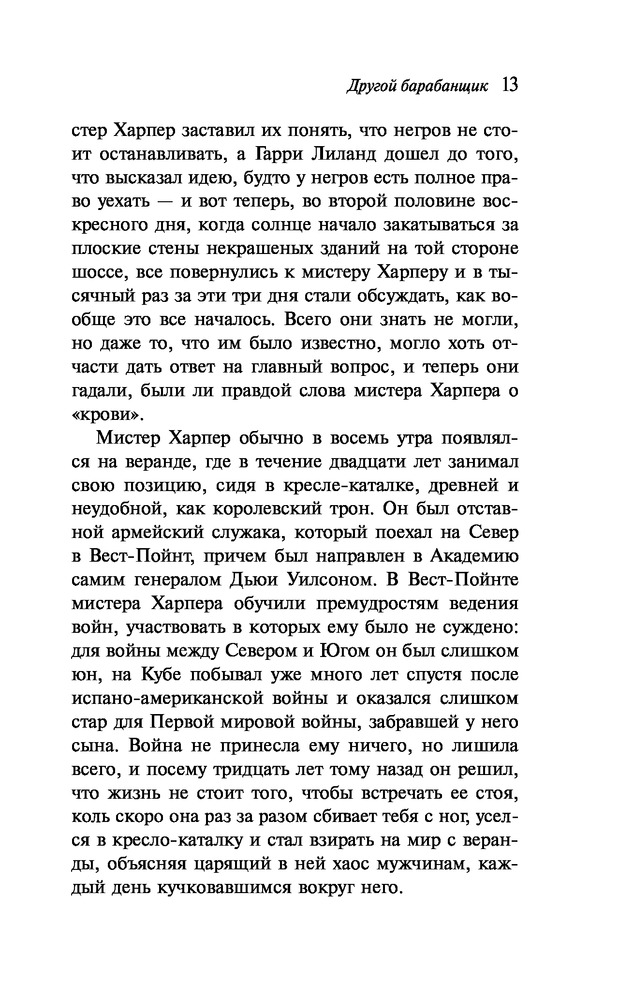 Другой барабанщик 13

стер Харпер заставил их понять, что негров не стоит останавливать, а Гарри Лиланд дошел до того, что высказал идею, будто у негров есть полное право уехать — и вот теперь, во второй половине воскресного дня, когда солнце начало закатываться за плоские стены некрашеных зданий на той стороне шоссе, все повернулись к мистеру Харперу и в тысячный раз за эти три дня стали обсуждать, как вообще это все началось. Всего они знать не могли, но даже то, что им было известно, могло хоть отчасти дать ответ на главный вопрос, и теперь они гадали, были ли правдой слова мистера Харпера о «крови».

Мистер Харпер обычно в восемь утра появлялся на веранде, где в течение двадцати лет занимал свою позицию, сидя в кресле-каталке, древней и неудобной, как королевский трон. Он был отставной армейский служака, который поехал на Север в Вест-Пойнт, причем был направлен в Академию самим генералом Дьюи Уилсоном. В Вест-Пойнте мистера Харпера обучили премудростям ведения войн, участвовать в которых ему было не суждено: для войны между Севером и Югом он был слишком юн, на Кубе побывал уже много лет спустя после испано-американской войны и оказался слишком стар для Первой мировой войны, забравшей у него сына. Война не принесла ему ничего, но лишила всего, и посему тридцать лет тому назад он решил, что жизнь не стоит того, чтобы встречать ее стоя, коль скоро она раз за разом сбивает тебя с ног, уселся в кресло-каталку и стал взирать на мир с веранды, объясняя царящий в ней хаос мужчинам, каждый день кучковавшимся вокруг него.